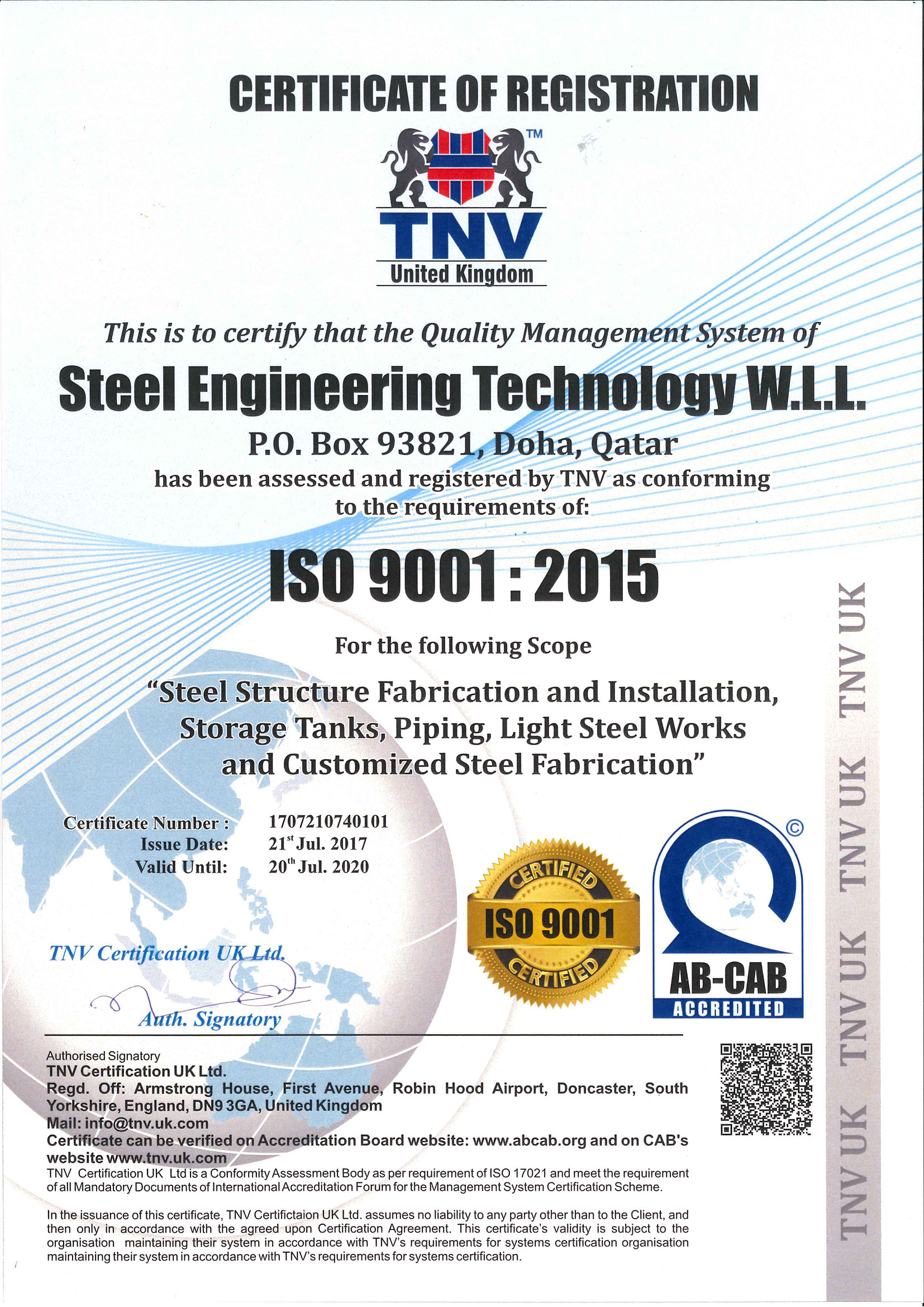 CERTIFICATE OF REGISTRATION

TM
TNV
United Kingdom

This is to certify that the Quality Management System of

Steel Engineering Technology W.L.L.

P.O. Box 93821, Doha, Qatar
has been assessed and registered by TNV as conforming to the requirements of:

ISO 9001 : 2015

For the following Scope

"Steel Structure Fabrication and Installation, Storage Tanks, Piping, Light Steel Works and Customized Steel Fabrication"

Certificate Number : 1707210740101
Issue Date: 21$^{st}$ Jul. 2017
Valid Until: 20$^{th}$ Jul. 2020

CERTIFIED
ISO 9001
CERTIFIED

©
AB-CAB
ACCREDITED

TNV Certification UK Ltd.
Auth. Signatory

Authorised Signatory
TNV Certification UK Ltd.
Regd. Off: Armstrong House, First Avenue, Robin Hood Airport, Doncaster, South Yorkshire, England, DN9 3GA, United Kingdom
Mail: info@tnv.uk.com
Certificate can be verified on Accreditation Board website: www.abcab.org and on CAB's website www.tnv.uk.com
TNV Certification UK Ltd is a Conformity Assessment Body as per requirement of ISO 17021 and meet the requirement of all Mandatory Documents of International Accreditation Forum for the Management System Certification Scheme.

In the issuance of this certificate, TNV Certifictaion UK Ltd. assumes no liability to any party other than to the Client, and then only in accordance with the agreed upon Certification Agreement. This certificate's validity is subject to the organisation maintaining their system in accordance with TNV's requirements for systems certification organisation maintaining their system in accordance with TNV's requirements for systems certification.

TNV UK TNV UK TNV UK TNV UK TNV UK